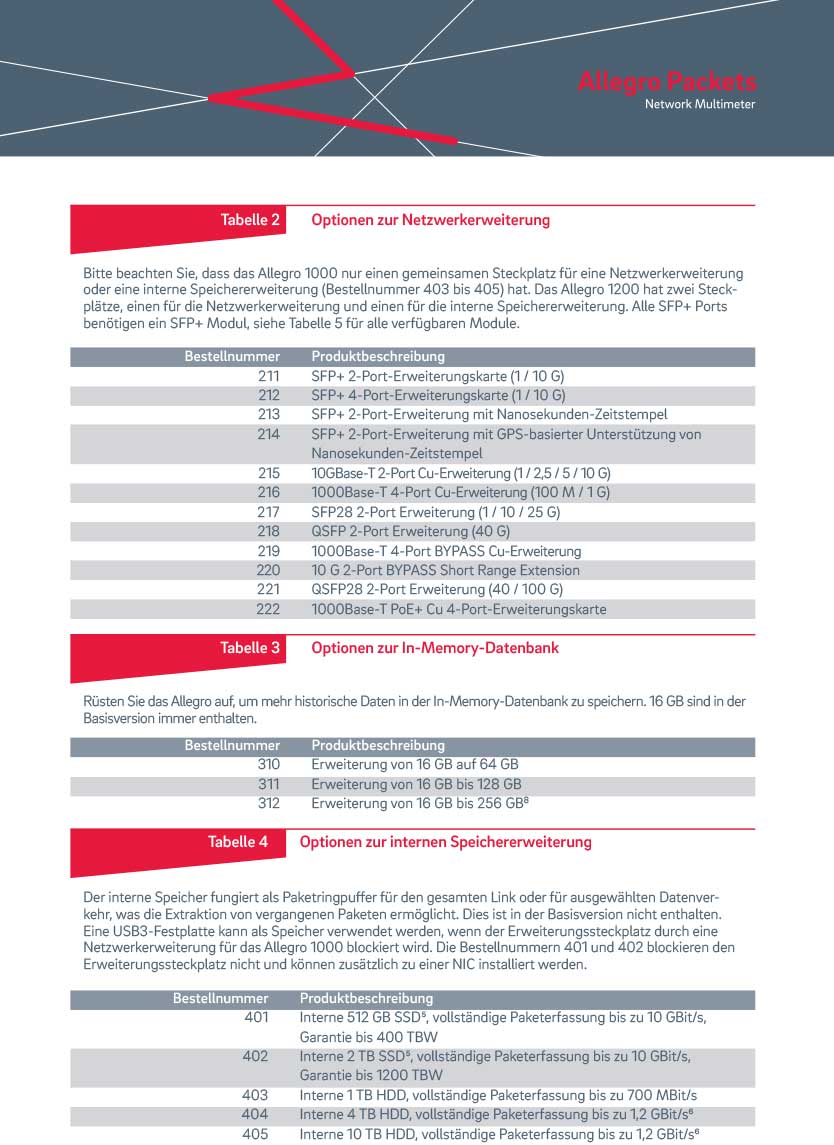 Allegro Packets
Network Multimeter

Tabelle 2 Optionen zur Netzwerkerweiterung

Bitte beachten Sie, dass das Allegro 1000 nur einen gemeinsamen Steckplatz für eine Netzwerkerweiterung oder eine interne Speichererweiterung (Bestellnummer 403 bis 405) hat. Das Allegro 1200 hat zwei Steckplätze, einen für die Netzwerkerweiterung und einen für die interne Speichererweiterung. Alle SFP+ Ports benötigen ein SFP+ Modul, siehe Tabelle 5 für alle verfügbaren Module.

| Bestellnummer | Produktbeschreibung |
|---|---|
| 211 | SFP+ 2-Port-Erweiterungskarte (1 / 10 G) |
| 212 | SFP+ 4-Port-Erweiterungskarte (1 / 10 G) |
| 213 | SFP+ 2-Port-Erweiterung mit Nanosekunden-Zeitstempel |
| 214 | SFP+ 2-Port-Erweiterung mit GPS-basierter Unterstützung von Nanosekunden-Zeitstempel |
| 215 | 10GBase-T 2-Port Cu-Erweiterung (1 / 2,5 / 5 / 10 G) |
| 216 | 1000Base-T 4-Port Cu-Erweiterung (100 M / 1 G) |
| 217 | SFP28 2-Port Erweiterung (1 / 10 / 25 G) |
| 218 | QSFP 2-Port Erweiterung (40 G) |
| 219 | 1000Base-T 4-Port BYPASS Cu-Erweiterung |
| 220 | 10 G 2-Port BYPASS Short Range Extension |
| 221 | QSFP28 2-Port Erweiterung (40 / 100 G) |
| 222 | 1000Base-T PoE+ Cu 4-Port-Erweiterungskarte |

Tabelle 3 Optionen zur In-Memory-Datenbank

Rüsten Sie das Allegro auf, um mehr historische Daten in der In-Memory-Datenbank zu speichern. 16 GB sind in der Basisversion immer enthalten.

| Bestellnummer | Produktbeschreibung |
|---|---|
| 310 | Erweiterung von 16 GB auf 64 GB |
| 311 | Erweiterung von 16 GB bis 128 GB |
| 312 | Erweiterung von 16 GB bis 256 GB$^8$ |

Tabelle 4 Optionen zur internen Speichererweiterung

Der interne Speicher fungiert als Paketringpuffer für den gesamten Link oder für ausgewählten Datenverkehr, was die Extraktion von vergangenen Paketen ermöglicht. Dies ist in der Basisversion nicht enthalten. Eine USB3-Festplatte kann als Speicher verwendet werden, wenn der Erweiterungssteckplatz durch eine Netzwerkerweiterung für das Allegro 1000 blockiert wird. Die Bestellnummern 401 und 402 blockieren den Erweiterungssteckplatz nicht und können zusätzlich zu einer NIC installiert werden.

| Bestellnummer | Produktbeschreibung |
|---|---|
| 401 | Interne 512 GB SSD$^5$, vollständige Paketerfassung bis zu 10 GBit/s, Garantie bis 400 TBW |
| 402 | Interne 2 TB SSD$^5$, vollständige Paketerfassung bis zu 10 GBit/s, Garantie bis 1200 TBW |
| 403 | Interne 1 TB HDD, vollständige Paketerfassung bis zu 700 MBit/s |
| 404 | Interne 4 TB HDD, vollständige Paketerfassung bis zu 1,2 GBit/s$^6$ |
| 405 | Interne 10 TB HDD, vollständige Paketerfassung bis zu 1,2 GBit/s$^6$ |